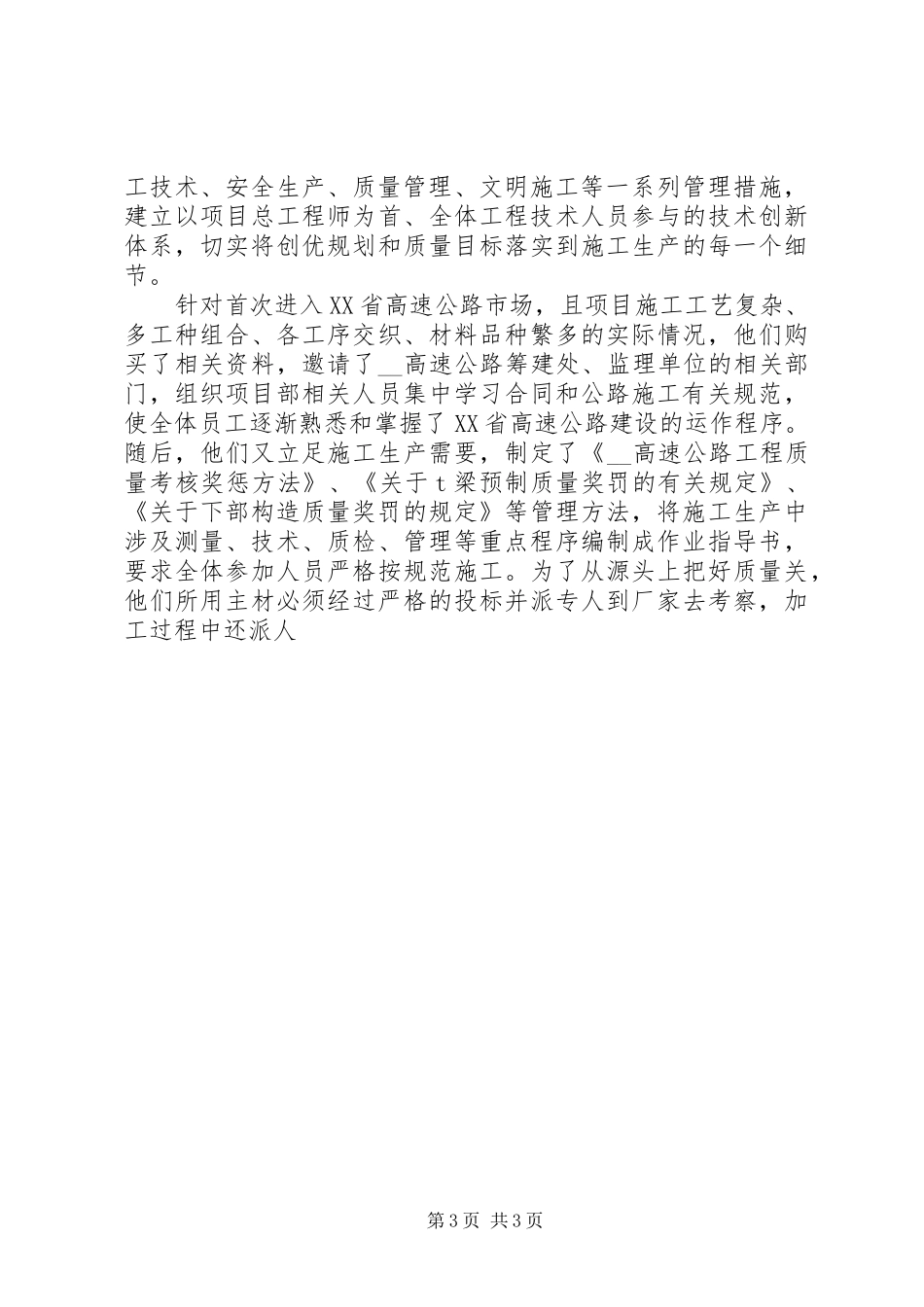 工技术、安全生产、质量管理、文明施工等一系列管理措施，建立以项目总工程师为首、全体工程技术人员参与的技术创新体系，切实将创优规划和质量目标落实到施工生产的每一个细节。

针对首次进入XX省高速公路市场，且项目施工工艺复杂、多工种组合、各工序交织、材料品种繁多的实际情况，他们购买了相关资料，邀请了__高速公路筹建处、监理单位的相关部门，组织项目部相关人员集中学习合同和公路施工有关规范，使全体员工逐渐熟悉和掌握了XX省高速公路建设的运作程序。随后，他们又立足施工生产需要，制定了《__高速公路工程质量考核奖惩方法》、《关于t梁预制质量奖罚的有关规定》、《关于下部构造质量奖罚的规定》等管理方法，将施工生产中涉及测量、技术、质检、管理等重点程序编制成作业指导书，要求全体参加人员严格按规范施工。为了从源头上把好质量关，他们所用主材必须经过严格的投标并派专人到厂家去考察，加工过程中还派人

第3页 共3页